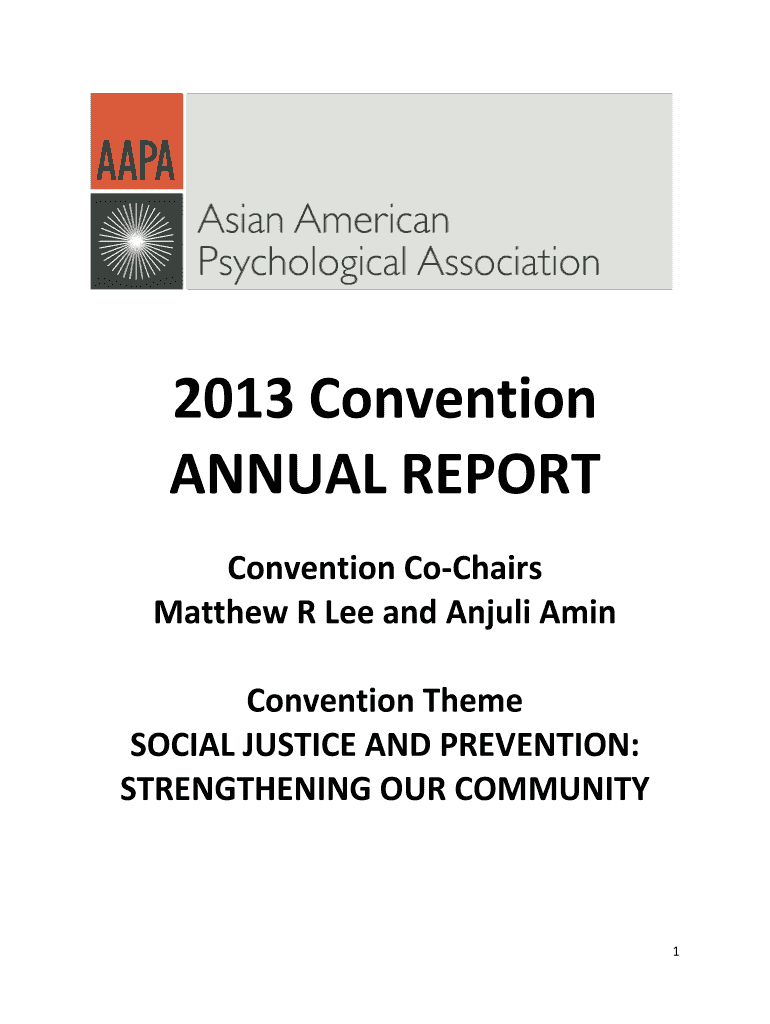 AAPA

Asian American
Psychological Association

2013 Convention
ANNUAL REPORT

Convention Co-Chairs
Matthew R Lee and Anjuli Amin

Convention Theme
SOCIAL JUSTICE AND PREVENTION:
STRENGTHENING OUR COMMUNITY

1